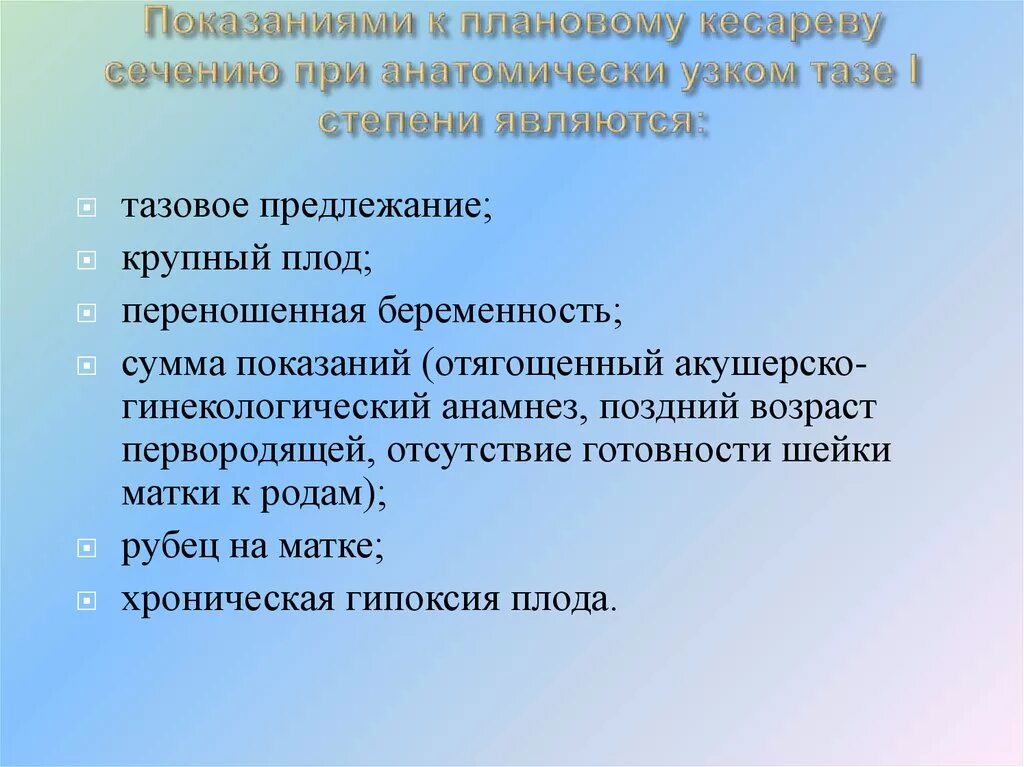 Показаниями к плановому кесареву сечению при анатомически узком тазе I степени являются:

тазовое предлежание;
крупный плод;
переношенная беременность;
сумма показаний (отягощенный акушерско-гинекологический анамнез, поздний возраст первородящей, отсутствие готовности шейки матки к родам);
рубец на матке;
хроническая гипоксия плода.